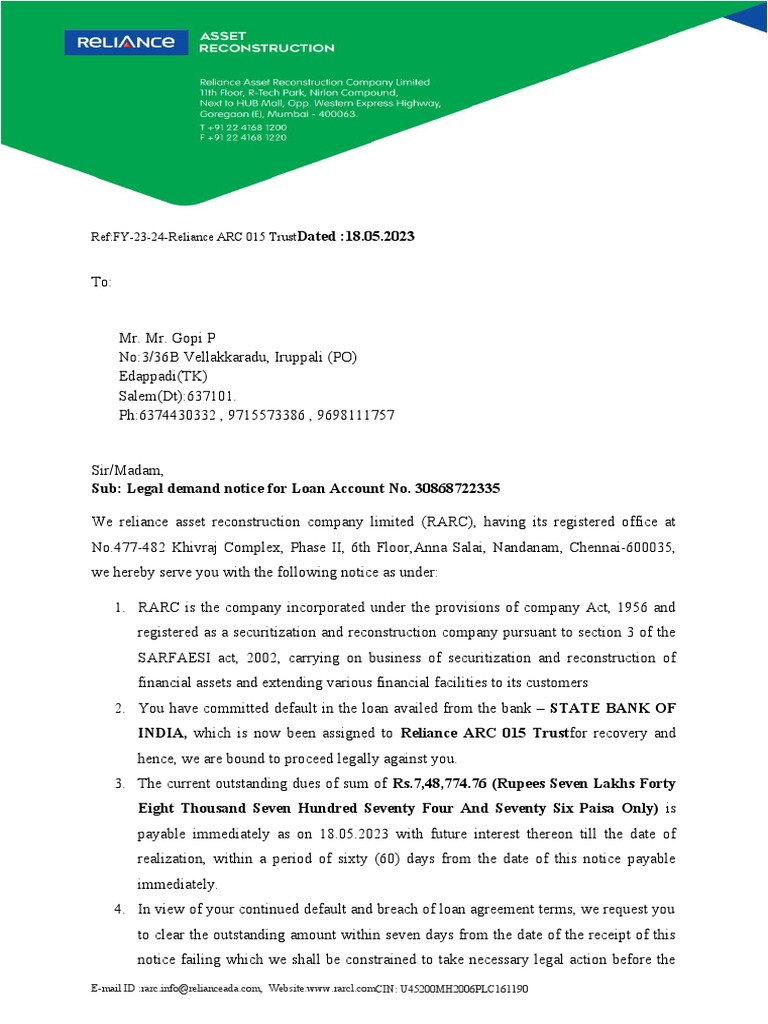 RELIANCE ASSET RECONSTRUCTION

Reliance Asset Reconstruction Company Limited
11th Floor, R-Tech Park, Nirlon Compound,
Next to HUB Mall, Opp. Western Express Highway,
Goregaon (E), Mumbai - 400063.
T +91 22 4168 1200
F +91 22 4168 1220

Ref:FY-23-24-Reliance ARC 015 TrustDated :18.05.2023

To:

Mr. Mr. Gopi P
No:3/36B Vellakkaradu, Iruppali (PO)
Edappadi(TK)
Salem(Dt):637101.
Ph:6374430332 , 9715573386 , 9698111757

Sir/Madam,
Sub: Legal demand notice for Loan Account No. 30868722335

We reliance asset reconstruction company limited (RARC), having its registered office at No.477-482 Khivraj Complex, Phase II, 6th Floor,Anna Salai, Nandanam, Chennai-600035, we hereby serve you with the following notice as under:

1. RARC is the company incorporated under the provisions of company Act, 1956 and registered as a securitization and reconstruction company pursuant to section 3 of the SARFAESI act, 2002, carrying on business of securitization and reconstruction of financial assets and extending various financial facilities to its customers

2. You have committed default in the loan availed from the bank – STATE BANK OF INDIA, which is now been assigned to Reliance ARC 015 Trustfor recovery and hence, we are bound to proceed legally against you.

3. The current outstanding dues of sum of Rs.7,48,774.76 (Rupees Seven Lakhs Forty Eight Thousand Seven Hundred Seventy Four And Seventy Six Paisa Only) is payable immediately as on 18.05.2023 with future interest thereon till the date of realization, within a period of sixty (60) days from the date of this notice payable immediately.

4. In view of your continued default and breach of loan agreement terms, we request you to clear the outstanding amount within seven days from the date of the receipt of this notice failing which we shall be constrained to take necessary legal action before the

E-mail ID :rarc.info@relianceada.com, Website:www.rarcl.comCIN: U45200MH2006PLC161190